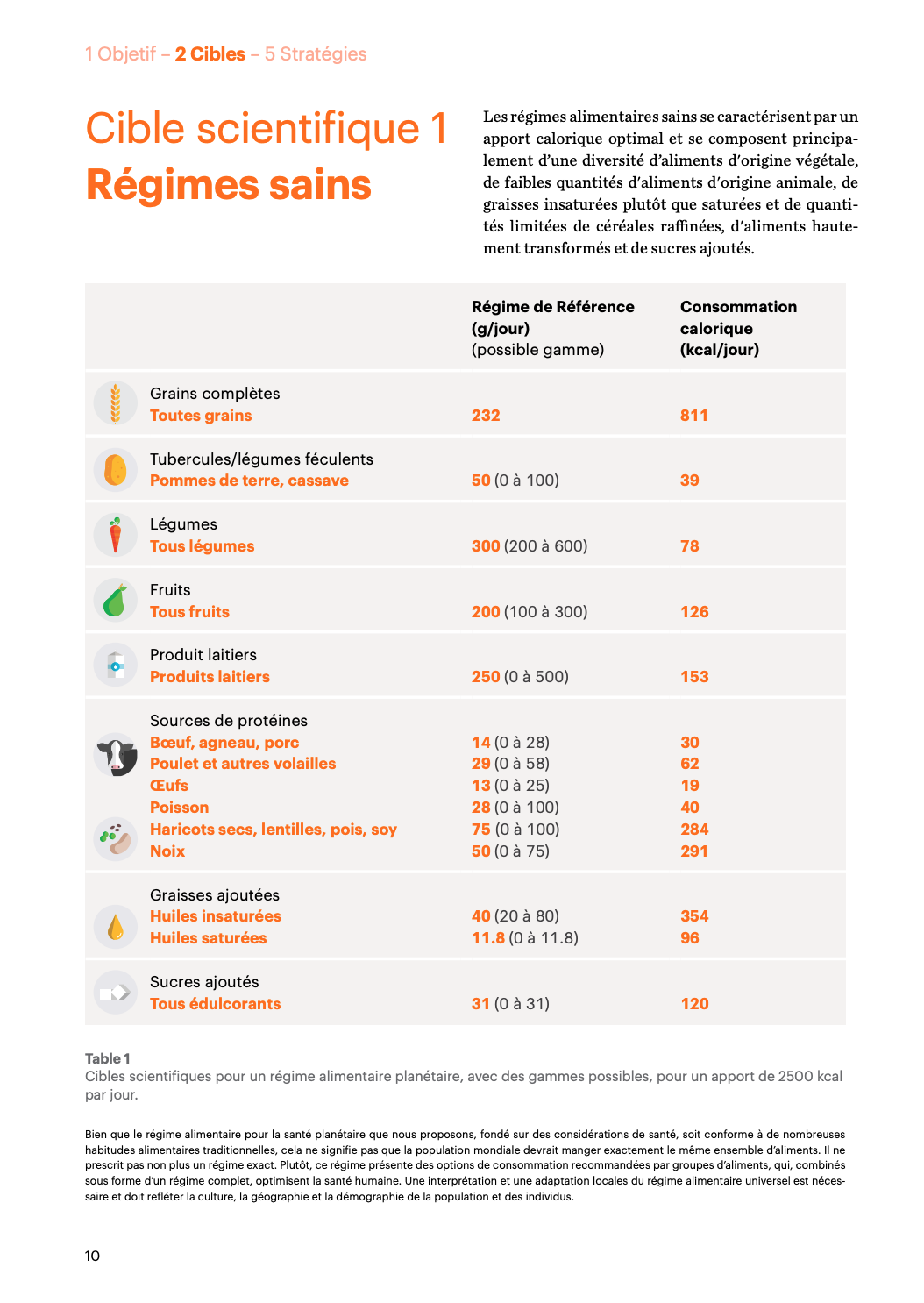 1 Objetif – 2 Cibles – 5 Stratégies

Cible scientifique 1
Régimes sains

Les régimes alimentaires sains se caractérisent par un apport calorique optimal et se composent principalement d'une diversité d'aliments d'origine végétale, de faibles quantités d'aliments d'origine animale, de graisses insaturées plutôt que saturées et de quantités limitées de céréales raffinées, d'aliments hautement transformés et de sucres ajoutés.

| | Régime de Référence (g/jour) (possible gamme) | Consommation calorique (kcal/jour) |
|---|---|---|
| Grains complètes | | |
| Toutes grains | 232 | 811 |
| Tubercules/légumes féculents | | |
| Pommes de terre, cassave | 50 (0 à 100) | 39 |
| Légumes | | |
| Tous légumes | 300 (200 à 600) | 78 |
| Fruits | | |
| Tous fruits | 200 (100 à 300) | 126 |
| Produit laitiers | | |
| Produits laitiers | 250 (0 à 500) | 153 |
| Sources de protéines | | |
| Bœuf, agneau, porc | 14 (0 à 28) | 30 |
| Poulet et autres volailles | 29 (0 à 58) | 62 |
| Œufs | 13 (0 à 25) | 19 |
| Poisson | 28 (0 à 100) | 40 |
| Haricots secs, lentilles, pois, soy | 75 (0 à 100) | 284 |
| Noix | 50 (0 à 75) | 291 |
| Graisses ajoutées | | |
| Huiles insaturées | 40 (20 à 80) | 354 |
| Huiles saturées | 11.8 (0 à 11.8) | 96 |
| Sucres ajoutés | | |
| Tous édulcorants | 31 (0 à 31) | 120 |

Table 1
Cibles scientifiques pour un régime alimentaire planétaire, avec des gammes possibles, pour un apport de 2500 kcal par jour.

Bien que le régime alimentaire pour la santé planétaire que nous proposons, fondé sur des considérations de santé, soit conforme à de nombreuses habitudes alimentaires traditionnelles, cela ne signifie pas que la population mondiale devrait manger exactement le même ensemble d'aliments. Il ne prescrit pas non plus un régime exact. Plutôt, ce régime présente des options de consommation recommandées par groupes d'aliments, qui, combinés sous forme d'un régime complet, optimisent la santé humaine. Une interprétation et une adaptation locales du régime alimentaire universel est nécessaire et doit refléter la culture, la géographie et la démographie de la population et des individus.

10